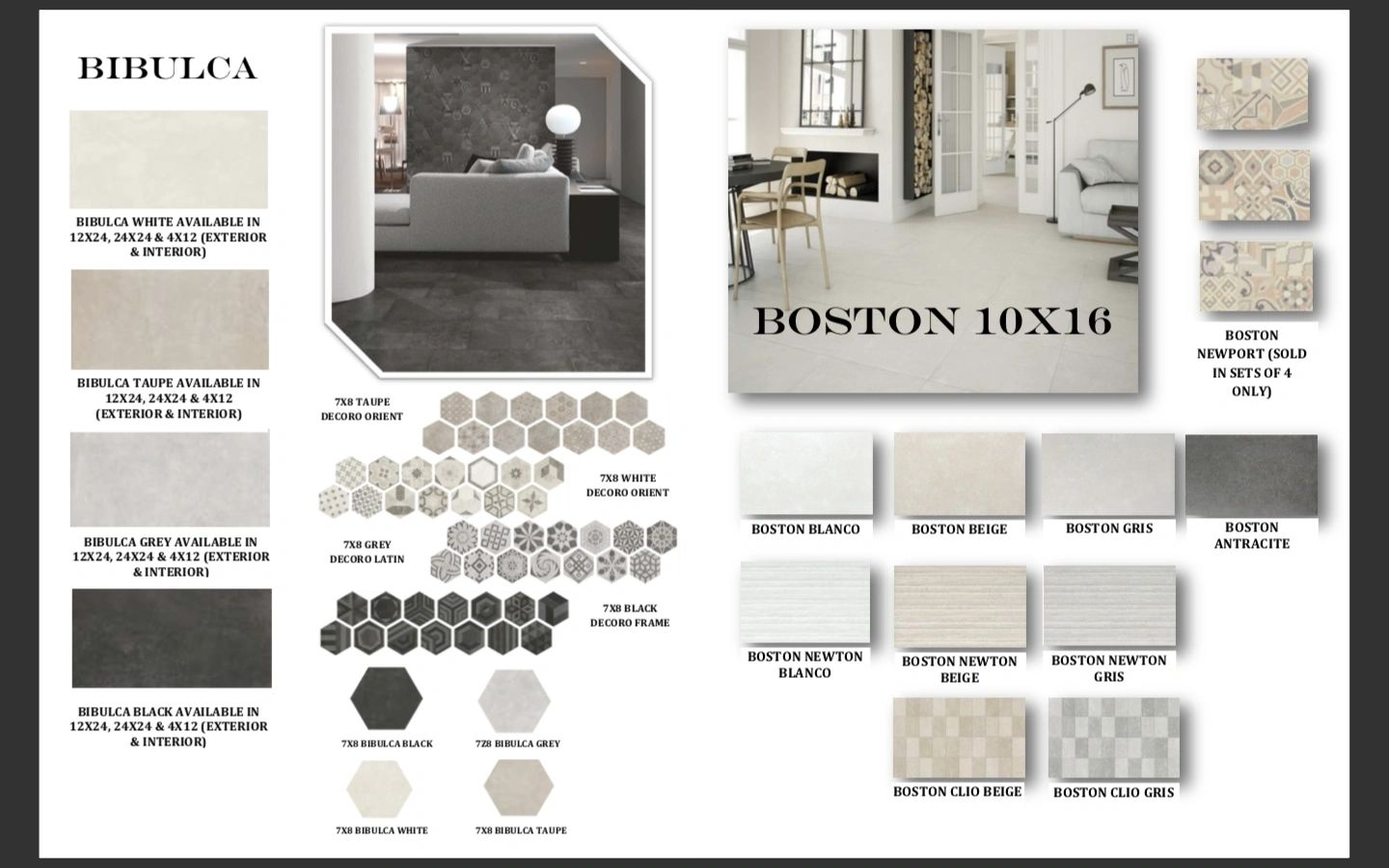 BIBULCA

BIBULCA WHITE AVAILABLE IN 12X24, 24X24 & 4X12 (EXTERIOR & INTERIOR)

BIBULCA TAUPE AVAILABLE IN 12X24, 24X24 & 4X12 (EXTERIOR & INTERIOR)

BIBULCA GREY AVAILABLE IN 12X24, 24X24 & 4X12 (EXTERIOR & INTERIOR)

BIBULCA BLACK AVAILABLE IN 12X24, 24X24 & 4X12 (EXTERIOR & INTERIOR)

7X8 TAUPE DECORO ORIENT

7X8 WHITE DECORO ORIENT

7X8 GREY DECORO LATIN

7X8 BLACK DECORO FRAME

7X8 BIBULCA BLACK

7Z8 BIBULCA GREY

7X8 BIBULCA WHITE

7X8 BIBULCA TAUPE

BOSTON 10X16

BOSTON NEWPORT (SOLD IN SETS OF 4 ONLY)

BOSTON BLANCO

BOSTON BEIGE

BOSTON GRIS

BOSTON ANTRACITE

BOSTON NEWTON BLANCO

BOSTON NEWTON BEIGE

BOSTON NEWTON GRIS

BOSTON CLIO BEIGE

BOSTON CLIO GRIS